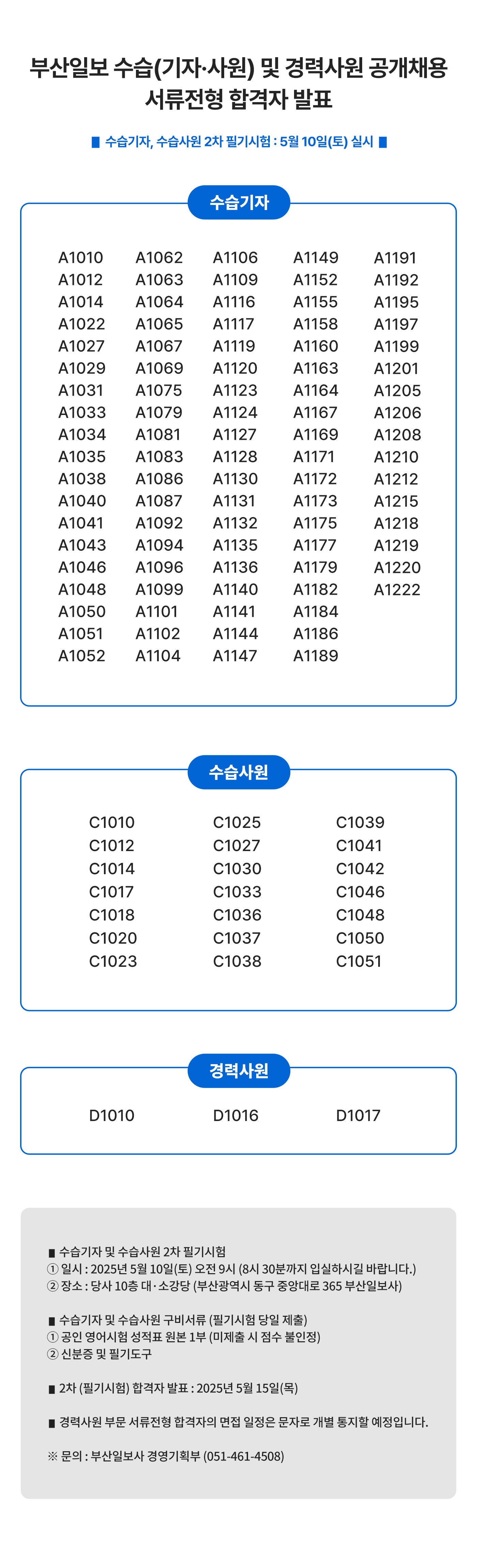 부산일보 수습(기자·사원) 및 경력사원 공개채용
서류전형 합격자 발표

■ 수습기자, 수습사원 2차 필기시험 : 5월 10일(토) 실시 ■

수습기자

A1010
A1012
A1014
A1022
A1027
A1029
A1031
A1033
A1034
A1035
A1038
A1040
A1041
A1043
A1046
A1048
A1050
A1051
A1052

A1062
A1063
A1064
A1065
A1067
A1069
A1075
A1079
A1081
A1083
A1086
A1087
A1092
A1094
A1096
A1099
A1101
A1102
A1104

A1106
A1109
A1116
A1117
A1119
A1120
A1123
A1124
A1127
A1128
A1130
A1131
A1132
A1135
A1136
A1140
A1141
A1144
A1147

A1149
A1152
A1155
A1158
A1160
A1163
A1164
A1167
A1169
A1171
A1172
A1173
A1175
A1177
A1179
A1182
A1184
A1186
A1189

A1191
A1192
A1195
A1197
A1199
A1201
A1205
A1206
A1208
A1210
A1212
A1215
A1218
A1219
A1220
A1222

수습사원

C1010
C1012
C1014
C1017
C1018
C1020
C1023

C1025
C1027
C1030
C1033
C1036
C1037
C1038

C1039
C1041
C1042
C1046
C1048
C1050
C1051

경력사원

D1010
D1016
D1017

■ 수습기자 및 수습사원 2차 필기시험
① 일시 : 2025년 5월 10일(토) 오전 9시 (8시 30분까지 입실하시길 바랍니다.)
② 장소 : 당사 10층 대·소강당 (부산광역시 동구 중앙대로 365 부산일보사)

■ 수습기자 및 수습사원 구비서류 (필기시험 당일 제출)
① 공인 영어시험 성적표 원본 1부 (미제출 시 점수 불인정)
② 신분증 및 필기도구

■ 2차 (필기시험) 합격자 발표 : 2025년 5월 15일(목)

■ 경력사원 부문 서류전형 합격자의 면접 일정은 문자로 개별 통지할 예정입니다.

※ 문의 : 부산일보사 경영기획부 (051-461-4508)